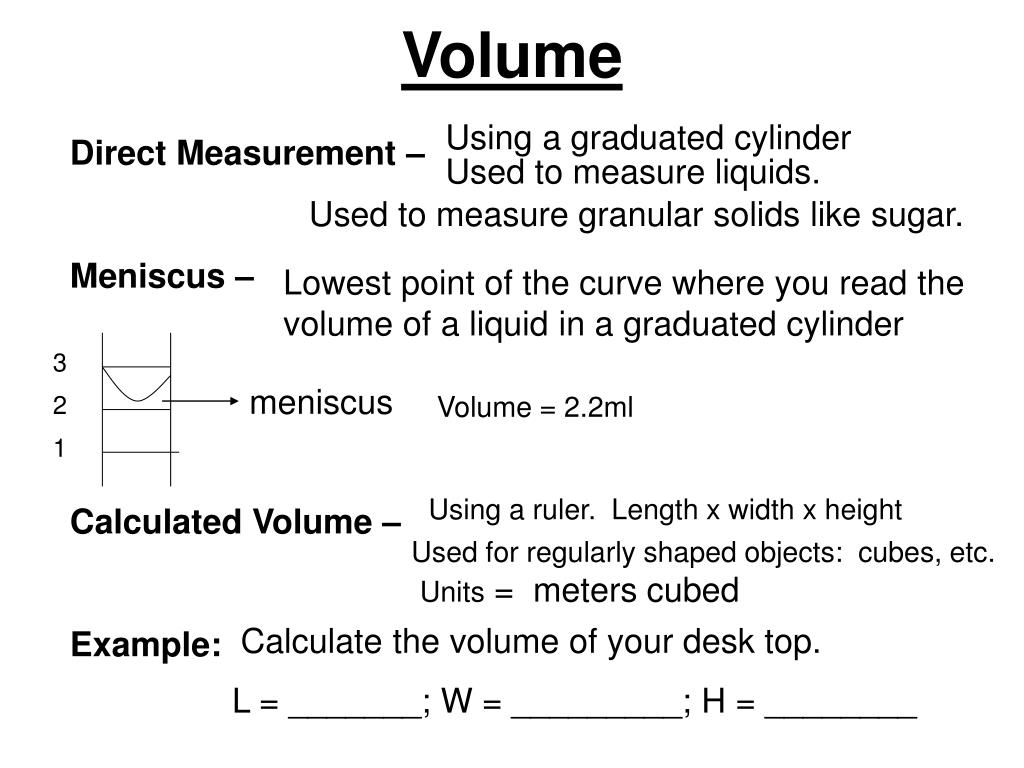 Volume

Direct Measurement – Using a graduated cylinder
Used to measure liquids.
Used to measure granular solids like sugar.

Meniscus – Lowest point of the curve where you read the volume of a liquid in a graduated cylinder

3
2
1
meniscus

Volume = 2.2ml

Calculated Volume – Using a ruler. Length x width x height
Used for regularly shaped objects: cubes, etc.
Units = meters cubed

Example: Calculate the volume of your desk top.

L = _______; W = _________; H = ________